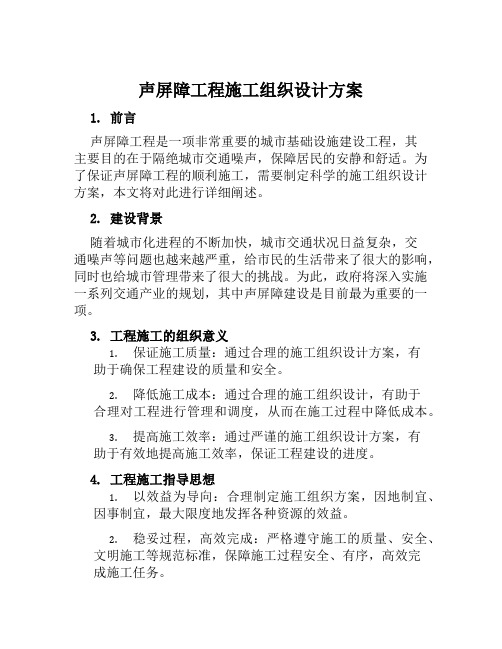 声屏障工程施工组织设计方案

1. 前言

声屏障工程是一项非常重要的城市基础设施建设工程，其主要目的在于隔绝城市交通噪声，保障居民的安静和舒适。为了保证声屏障工程的顺利施工，需要制定科学的施工组织设计方案，本文将对此进行详细阐述。

2. 建设背景

随着城市化进程的不断加快，城市交通状况日益复杂，交通噪声等问题也越来越严重，给市民的生活带来了很大的影响，同时也给城市管理带来了很大的挑战。为此，政府将深入实施一系列交通产业的规划，其中声屏障建设是目前最为重要的一项。

3. 工程施工的组织意义

1. 保证施工质量：通过合理的施工组织设计方案，有助于确保工程建设的质量和安全。

2. 降低施工成本：通过合理的施工组织设计，有助于合理对工程进行管理和调度，从而在施工过程中降低成本。

3. 提高施工效率：通过严谨的施工组织设计方案，有助于有效地提高施工效率，保证工程建设的进度。

4. 工程施工指导思想

1. 以效益为导向：合理制定施工组织方案，因地制宜、因事制宜，最大限度地发挥各种资源的效益。

2. 稳妥过程，高效完成：严格遵守施工的质量、安全、文明施工等规范标准，保障施工过程安全、有序，高效完成施工任务。